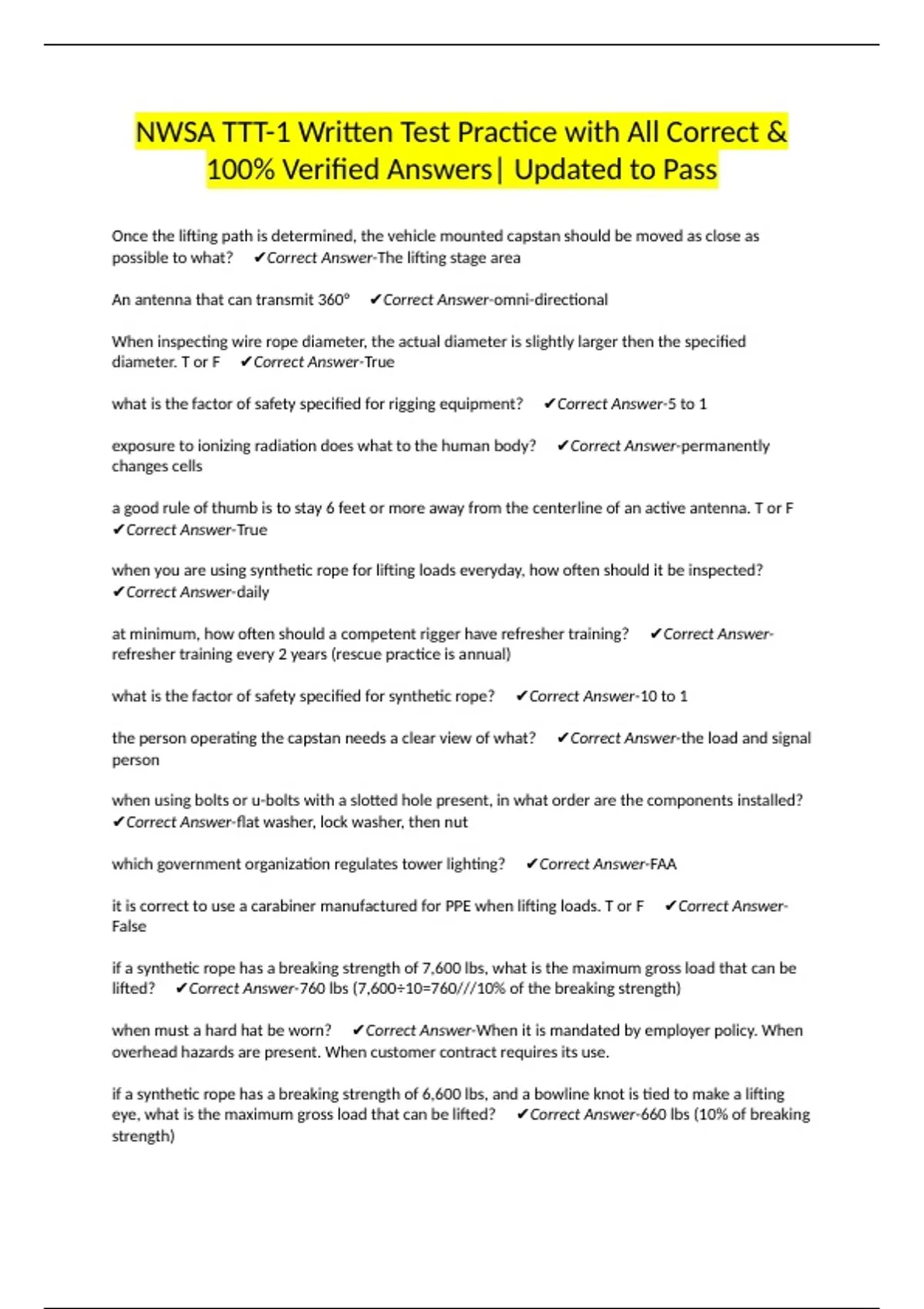 NWSA TTT-1 Written Test Practice with All Correct & 100% Verified Answers| Updated to Pass

Once the lifting path is determined, the vehicle mounted capstan should be moved as close as possible to what? ✔Correct Answer-The lifting stage area

An antenna that can transmit 360° ✔Correct Answer-omni-directional

When inspecting wire rope diameter, the actual diameter is slightly larger then the specified diameter. T or F ✔Correct Answer-True

what is the factor of safety specified for rigging equipment? ✔Correct Answer-5 to 1

exposure to ionizing radiation does what to the human body? ✔Correct Answer-permanently changes cells

a good rule of thumb is to stay 6 feet or more away from the centerline of an active antenna. T or F ✔Correct Answer-True

when you are using synthetic rope for lifting loads everyday, how often should it be inspected? ✔Correct Answer-daily

at minimum, how often should a competent rigger have refresher training? ✔Correct Answer-refresher training every 2 years (rescue practice is annual)

what is the factor of safety specified for synthetic rope? ✔Correct Answer-10 to 1

the person operating the capstan needs a clear view of what? ✔Correct Answer-the load and signal person

when using bolts or u-bolts with a slotted hole present, in what order are the components installed? ✔Correct Answer-flat washer, lock washer, then nut

which government organization regulates tower lighting? ✔Correct Answer-FAA

it is correct to use a carabiner manufactured for PPE when lifting loads. T or F ✔Correct Answer-False

if a synthetic rope has a breaking strength of 7,600 lbs, what is the maximum gross load that can be lifted? ✔Correct Answer-760 lbs (7,600÷10=760///10% of the breaking strength)

when must a hard hat be worn? ✔Correct Answer-When it is mandated by employer policy. When overhead hazards are present. When customer contract requires its use.

if a synthetic rope has a breaking strength of 6,600 lbs, and a bowline knot is tied to make a lifting eye, what is the maximum gross load that can be lifted? ✔Correct Answer-660 lbs (10% of breaking strength)